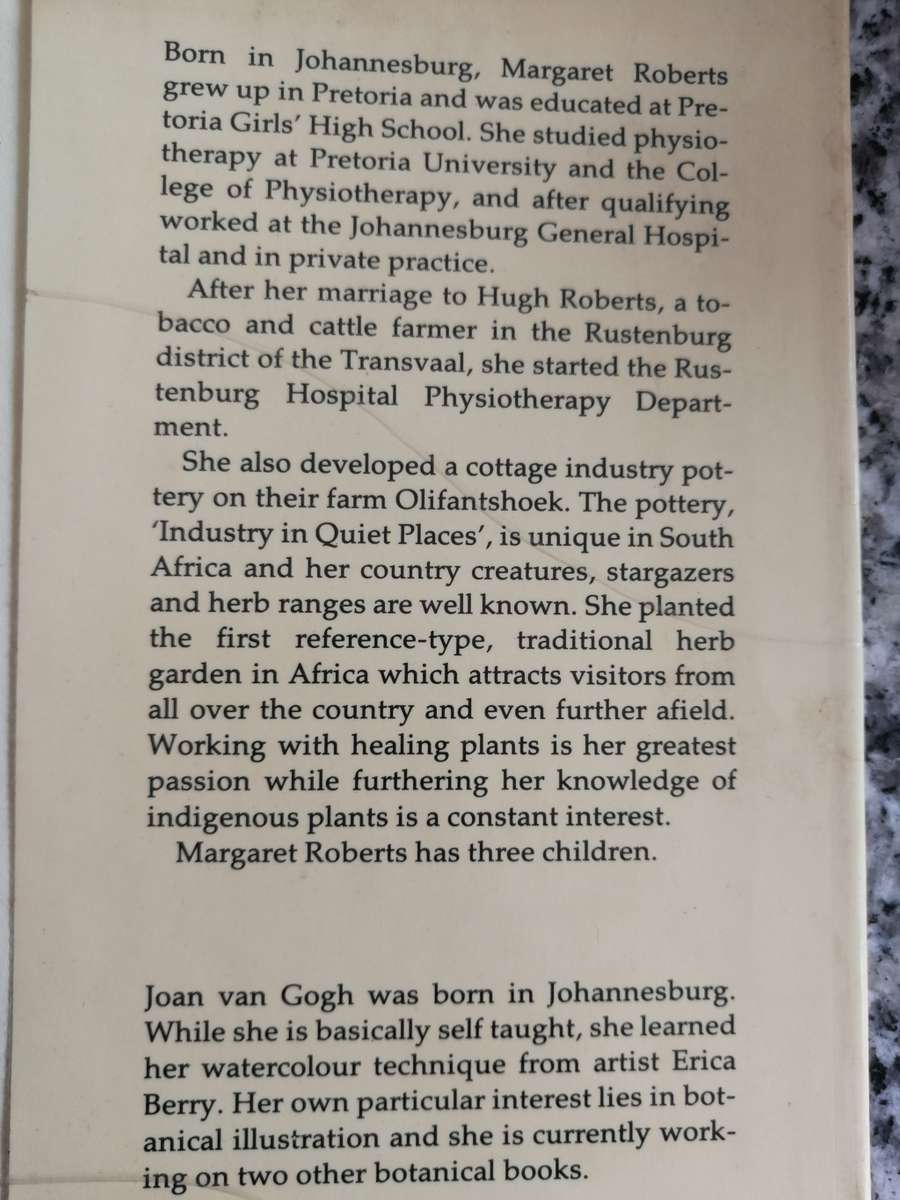 Born in Johannesburg, Margaret Roberts grew up in Pretoria and was educated at Pretoria Girls' High School. She studied physiotherapy at Pretoria University and the College of Physiotherapy, and after qualifying worked at the Johannesburg General Hospital and in private practice.

After her marriage to Hugh Roberts, a tobacco and cattle farmer in the Rustenburg district of the Transvaal, she started the Rustenburg Hospital Physiotherapy Department.

She also developed a cottage industry pottery on their farm Olifantshoek. The pottery, 'Industry in Quiet Places', is unique in South Africa and her country creatures, stargazers and herb ranges are well known. She planted the first reference-type, traditional herb garden in Africa which attracts visitors from all over the country and even further afield. Working with healing plants is her greatest passion while furthering her knowledge of indigenous plants is a constant interest.

Margaret Roberts has three children.

Joan van Gogh was born in Johannesburg. While she is basically self taught, she learned her watercolour technique from artist Erica Berry. Her own particular interest lies in botanical illustration and she is currently working on two other botanical books.